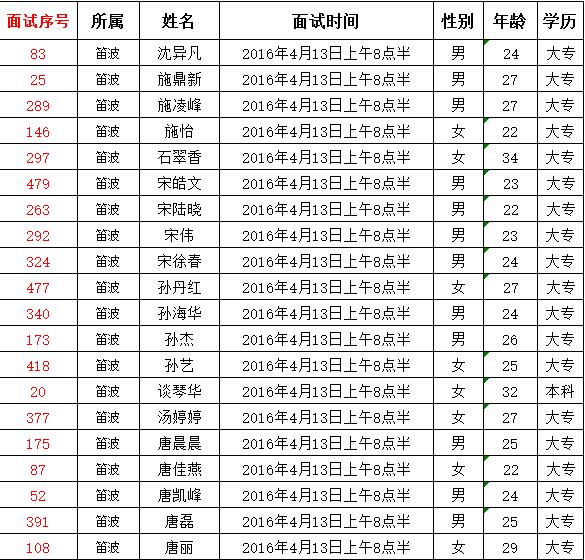 | 面试序号 | 所属 | 姓名 | 面试时间 | 性别 | 年龄 | 学历 |
|---|---|---|---|---|---|---|
| 83 | 笛波 | 沈异凡 | 2016年4月13日上午8点半 | 男 | 24 | 大专 |
| 25 | 笛波 | 施鼎新 | 2016年4月13日上午8点半 | 男 | 27 | 大专 |
| 289 | 笛波 | 施凌峰 | 2016年4月13日上午8点半 | 男 | 27 | 大专 |
| 146 | 笛波 | 施怡 | 2016年4月13日上午8点半 | 女 | 22 | 大专 |
| 297 | 笛波 | 石翠香 | 2016年4月13日上午8点半 | 女 | 34 | 大专 |
| 479 | 笛波 | 宋皓文 | 2016年4月13日上午8点半 | 男 | 23 | 大专 |
| 263 | 笛波 | 宋陆晓 | 2016年4月13日上午8点半 | 男 | 22 | 大专 |
| 292 | 笛波 | 宋伟 | 2016年4月13日上午8点半 | 男 | 23 | 大专 |
| 324 | 笛波 | 宋徐春 | 2016年4月13日上午8点半 | 男 | 24 | 大专 |
| 477 | 笛波 | 孙丹红 | 2016年4月13日上午8点半 | 女 | 27 | 大专 |
| 340 | 笛波 | 孙海华 | 2016年4月13日上午8点半 | 男 | 24 | 大专 |
| 173 | 笛波 | 孙杰 | 2016年4月13日上午8点半 | 男 | 26 | 大专 |
| 418 | 笛波 | 孙艺 | 2016年4月13日上午8点半 | 女 | 25 | 大专 |
| 20 | 笛波 | 谈琴华 | 2016年4月13日上午8点半 | 女 | 32 | 本科 |
| 377 | 笛波 | 汤婷婷 | 2016年4月13日上午8点半 | 女 | 27 | 大专 |
| 175 | 笛波 | 唐晨晨 | 2016年4月13日上午8点半 | 男 | 25 | 大专 |
| 87 | 笛波 | 唐佳燕 | 2016年4月13日上午8点半 | 女 | 22 | 大专 |
| 52 | 笛波 | 唐凯峰 | 2016年4月13日上午8点半 | 男 | 24 | 大专 |
| 391 | 笛波 | 唐磊 | 2016年4月13日上午8点半 | 男 | 25 | 大专 |
| 108 | 笛波 | 唐丽 | 2016年4月13日上午8点半 | 女 | 29 | 大专 |